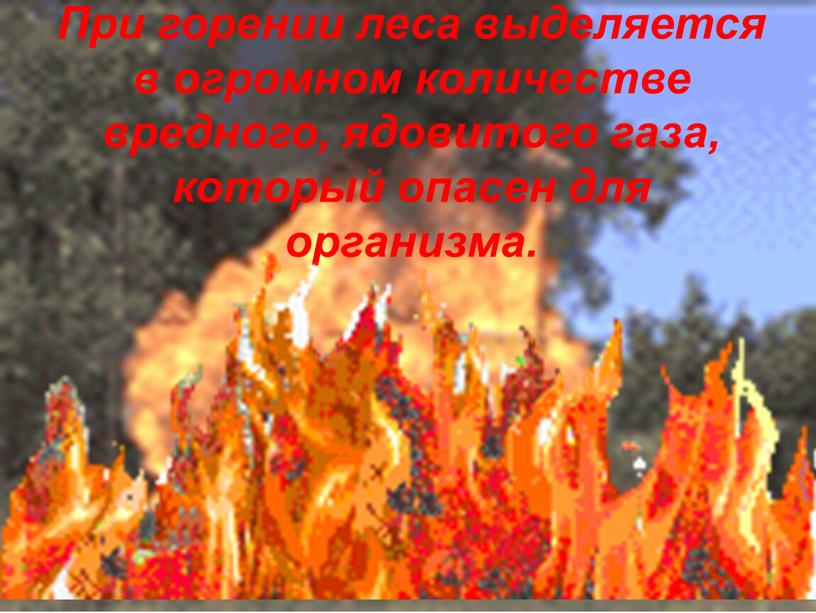 При горении леса выделяется в огромном количестве вредного, ядовитого газа, который опасен для организма.